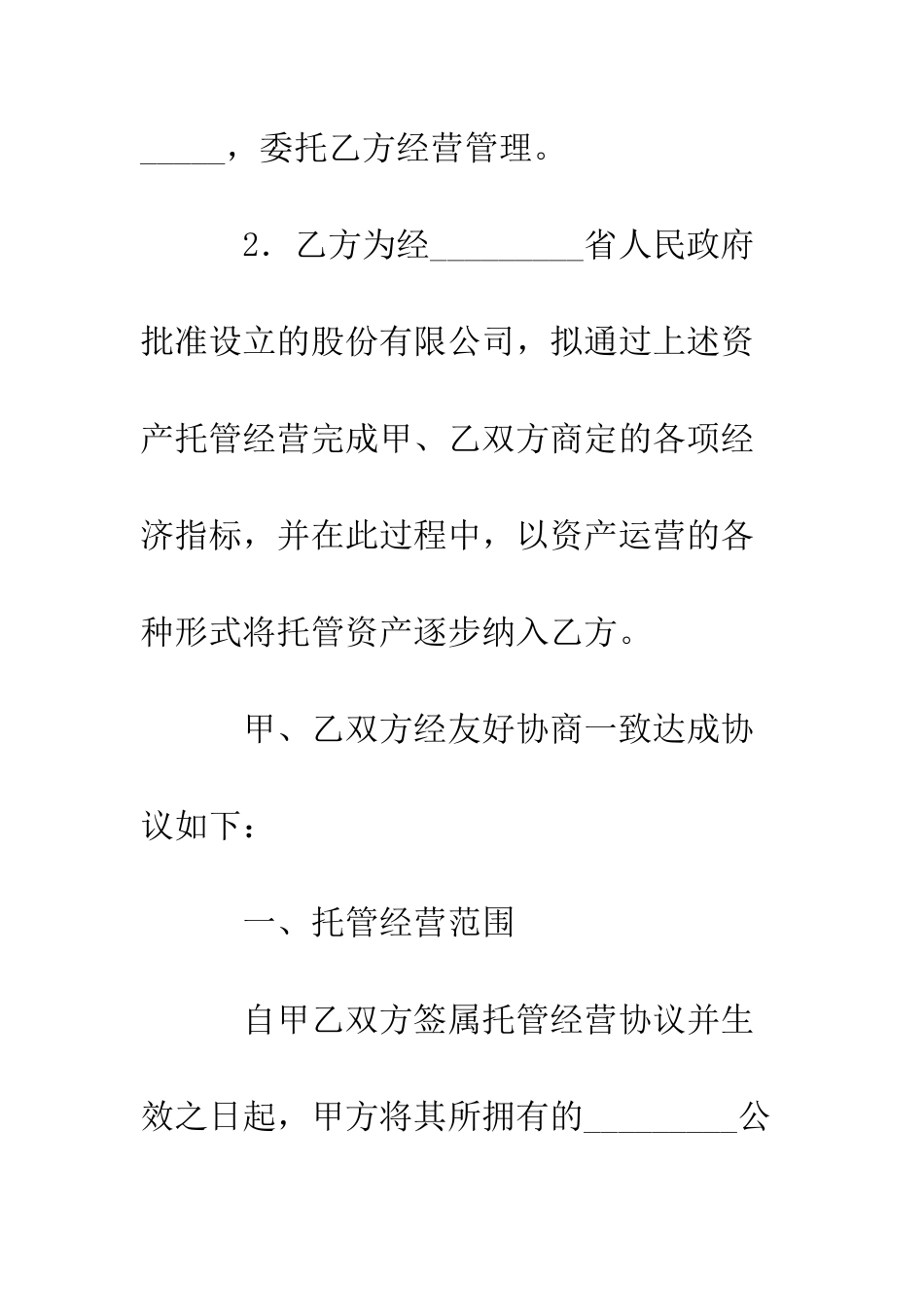 _____，委托乙方经营管理。

2．乙方为经_________省人民政府批准设立的股份有限公司，拟通过上述资产托管经营完成甲、乙双方商定的各项经济指标，并在此过程中，以资产运营的各种形式将托管资产逐步纳入乙方。

甲、乙双方经友好协商一致达成协议如下：

一、托管经营范围

自甲乙双方签属托管经营协议并生效之日起，甲方将其所拥有的_________公